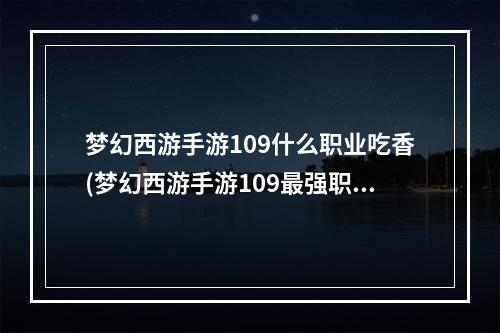 梦幻西游手游109什么职业吃香(梦幻西游手游109最强职...